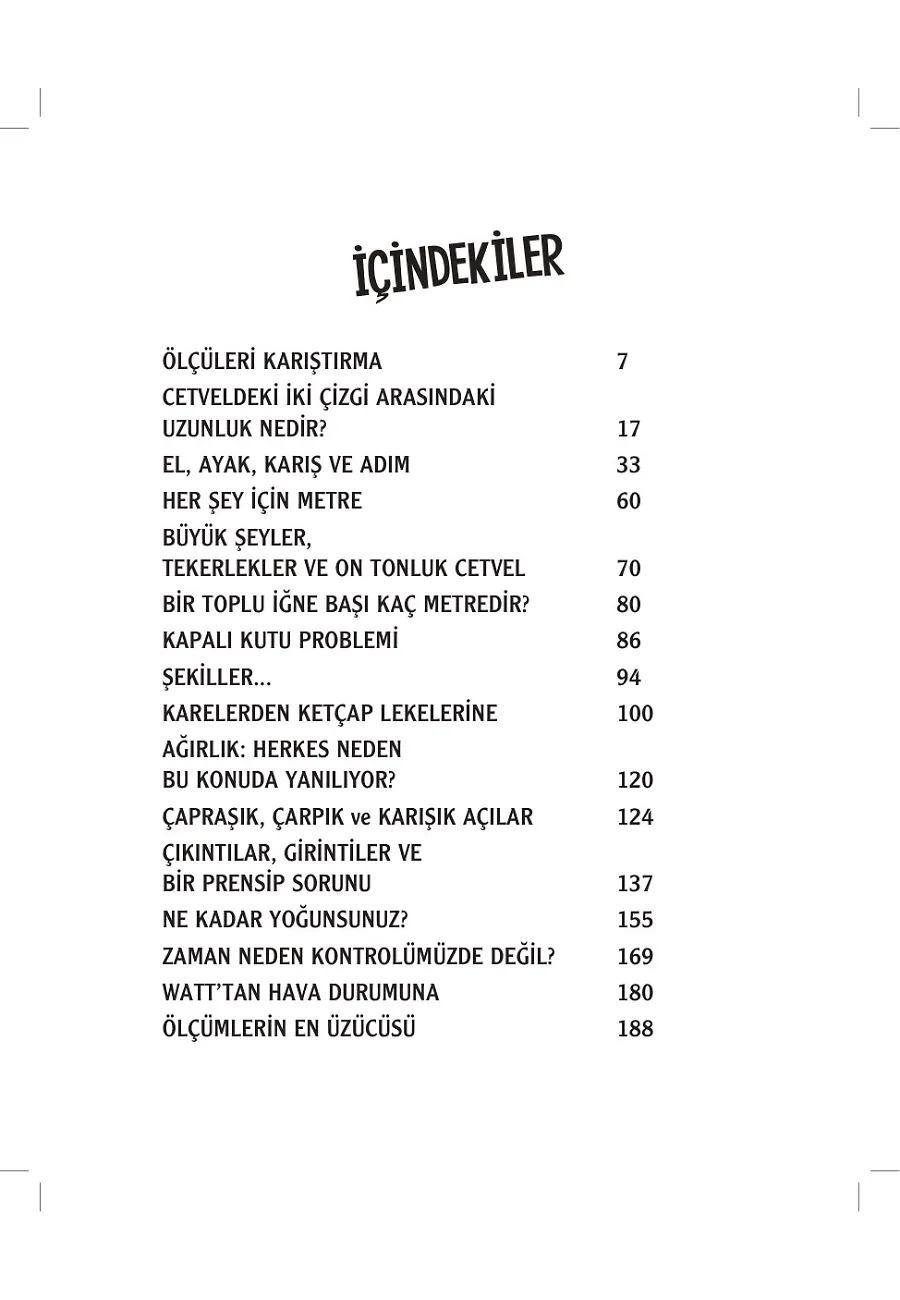 İÇİNDEKİLER

ÖLÇÜLERİ KARIŞTIRMA 7

CETVELDEKİ İKİ ÇİZGİ ARASINDAKİ UZUNLUK NEDİR? 17

EL, AYAK, KARIŞ VE ADIM 33

HER ŞEY İÇİN METRE 60

BÜYÜK ŞEYLER, TEKERLEKLER VE ON TONLUK CETVEL 70

BİR TOPLU İĞNE BAŞI KAÇ METREDİR? 80

KAPALI KUTU PROBLEMİ 86

ŞEKİLLER... 94

KARELERDEN KETÇAP LEKELERİNE 100

AĞIRLIK: HERKES NEDEN BU KONUDA YANILIYOR? 120

ÇAPRAŞIK, ÇARPIK ve KARIŞIK AÇILAR 124

ÇIKINTILAR, GİRİNTİLER VE BİR PRENSİP SORUNU 137

NE KADAR YOĞUNSUNUZ? 155

ZAMAN NEDEN KONTROLÜMÜZDE DEĞİL? 169

WATT'TAN HAVA DURUMUNA 180

ÖLÇÜMLERİN EN ÜZÜCÜSÜ 188